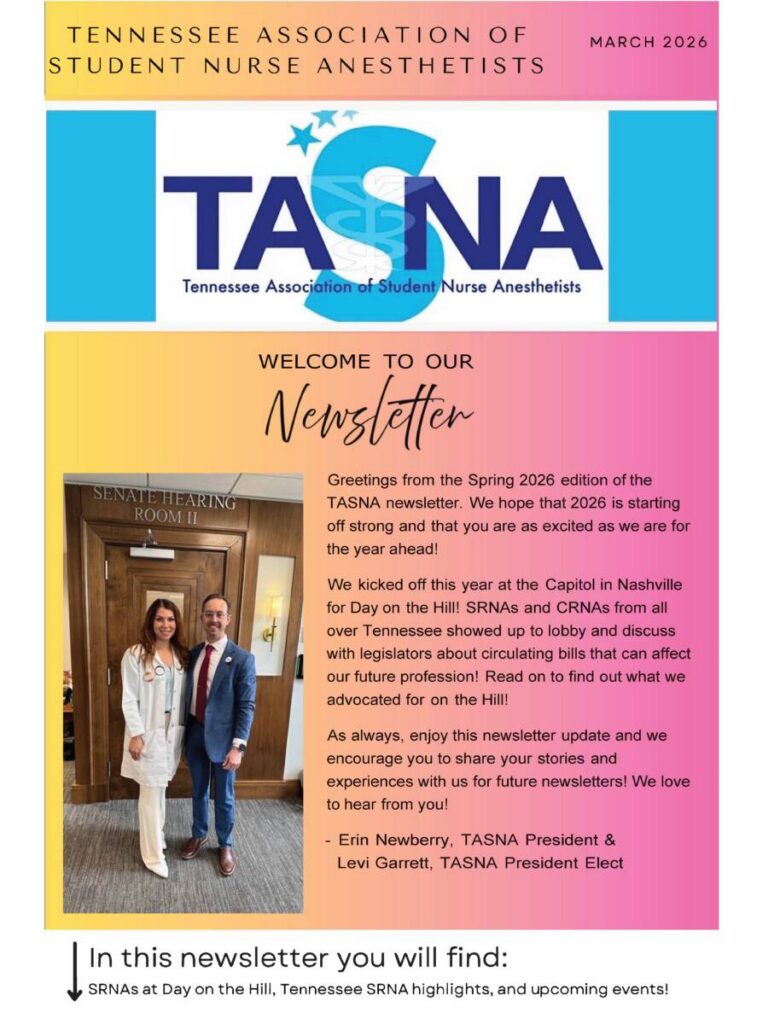 TENNESSEE ASSOCIATION OF STUDENT NURSE ANESTHETISTS

MARCH 2026

TASNA

Tennessee Association of Student Nurse Anesthetists

WELCOME TO OUR

Newsletter

SENATE HEARING ROOM II

Greetings from the Spring 2026 edition of the TASNA newsletter. We hope that 2026 is starting off strong and that you are as excited as we are for the year ahead!

We kicked off this year at the Capitol in Nashville for Day on the Hill! SRNAs and CRNAs from all over Tennessee showed up to lobby and discuss with legislators about circulating bills that can affect our future profession! Read on to find out what we advocated for on the Hill!

As always, enjoy this newsletter update and we encourage you to share your stories and experiences with us for future newsletters! We love to hear from you!

- Erin Newberry, TASNA President & Levi Garrett, TASNA President Elect

In this newsletter you will find:

SRNAs at Day on the Hill, Tennessee SRNA highlights, and upcoming events!